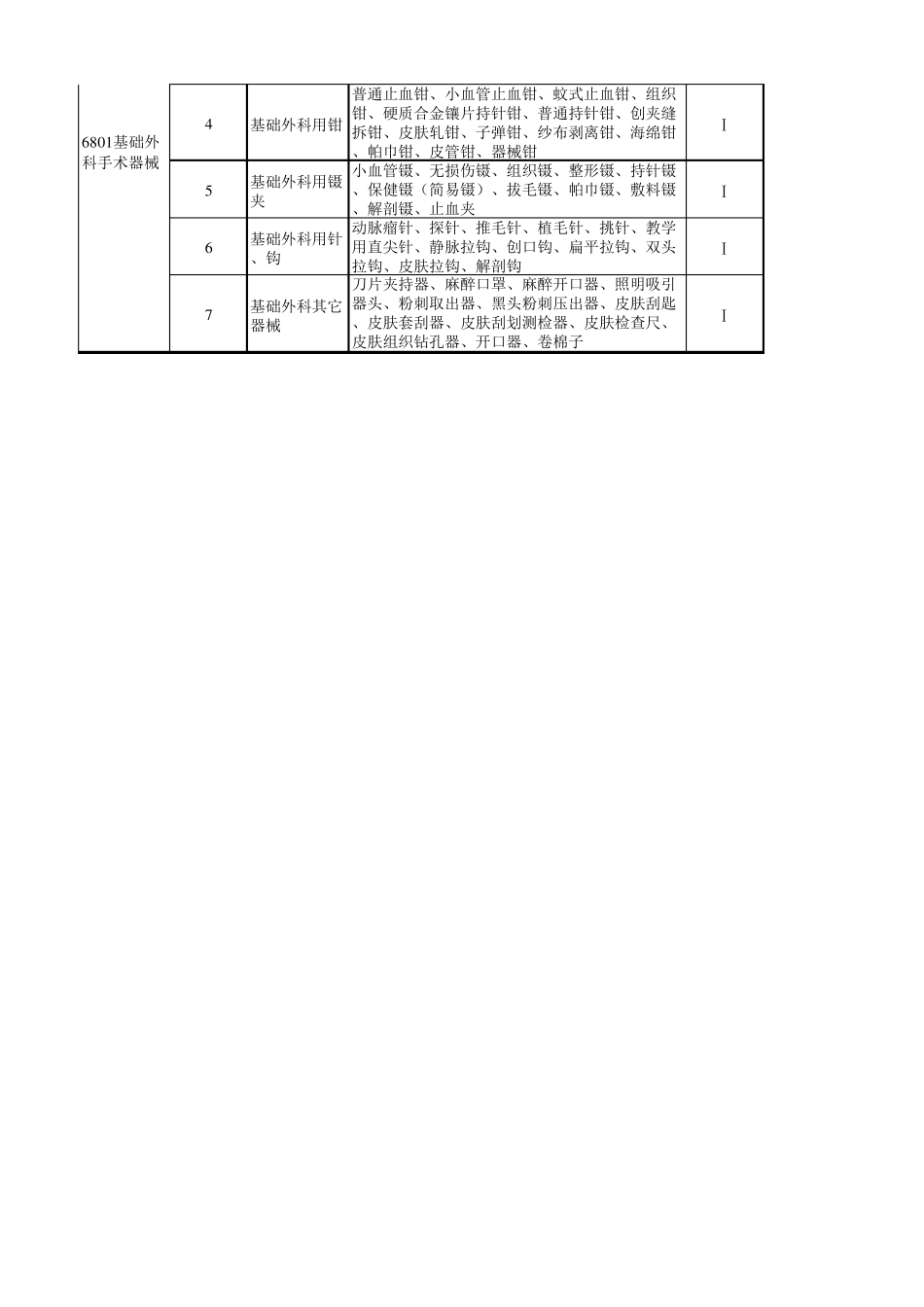 | 6801基础外科手术器械 | 4 | 基础外科用钳 | 普通止血钳、小血管止血钳、蚊式止血钳、组织钳、硬质合金镶片持针钳、普通持针钳、创夹缝拆钳、皮肤轧钳、子弹钳、纱布剥离钳、海绵钳、帕巾钳、皮管钳、器械钳 | I |
|---|---|---|---|---|
|  | 5 | 基础外科用镊夹 | 小血管镊、无损伤镊、组织镊、整形镊、持针镊、保健镊（简易镊）、拔毛镊、帕巾镊、敷料镊、解剖镊、止血夹 | I |
|  | 6 | 基础外科用针、钩 | 动脉瘤针、探针、推毛针、植毛针、挑针、教学用直尖针、静脉拉钩、创口钩、扁平拉钩、双头拉钩、皮肤拉钩、解剖钩 | I |
|  | 7 | 基础外科其它器械 | 刀片夹持器、麻醉口罩、麻醉开口器、照明吸引器头、粉刺取出器、黑头粉刺压出器、皮肤刮匙、皮肤套刮器、皮肤刮划测检器、皮肤检查尺、皮肤组织钻孔器、开口器、卷棉子 | I |